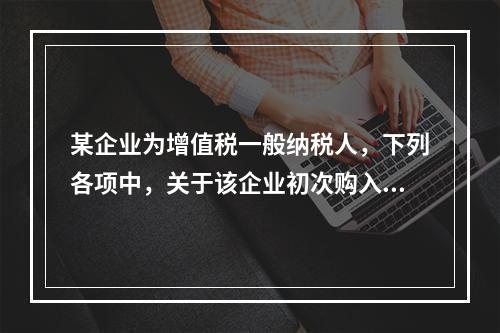 某企业为增值税一般纳税人，下列各项中，关于该企业初次购入...